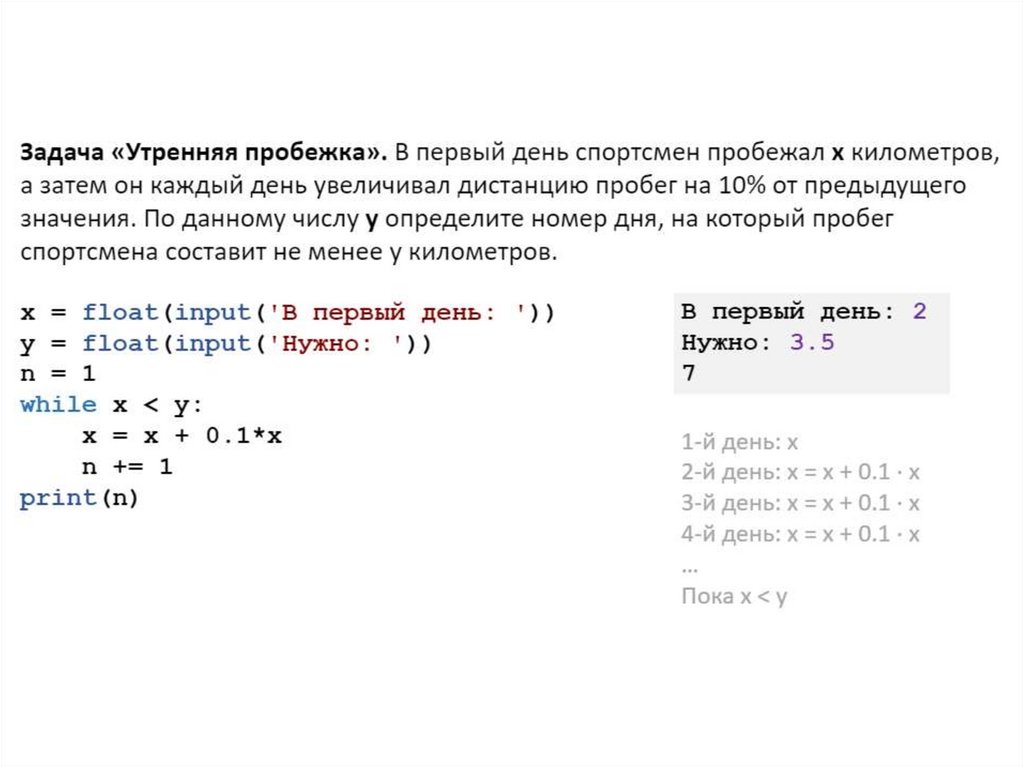 Задача «Утренняя пробежка». В первый день спортсмен пробежал x километров, а затем он каждый день увеличивал дистанцию пробег на 10% от предыдущего значения. По данному числу y определите номер дня, на который пробег спортсмена составит не менее y километров.

x = float(input('В первый день: '))
y = float(input('Нужно: '))
n = 1
while x < y:
    x = x + 0.1*x
    n += 1
print(n)

В первый день: 2
Нужно: 3.5
7

1-й день: x
2-й день: x = x + 0.1 · x
3-й день: x = x + 0.1 · x
4-й день: x = x + 0.1 · x
...
Пока x < y